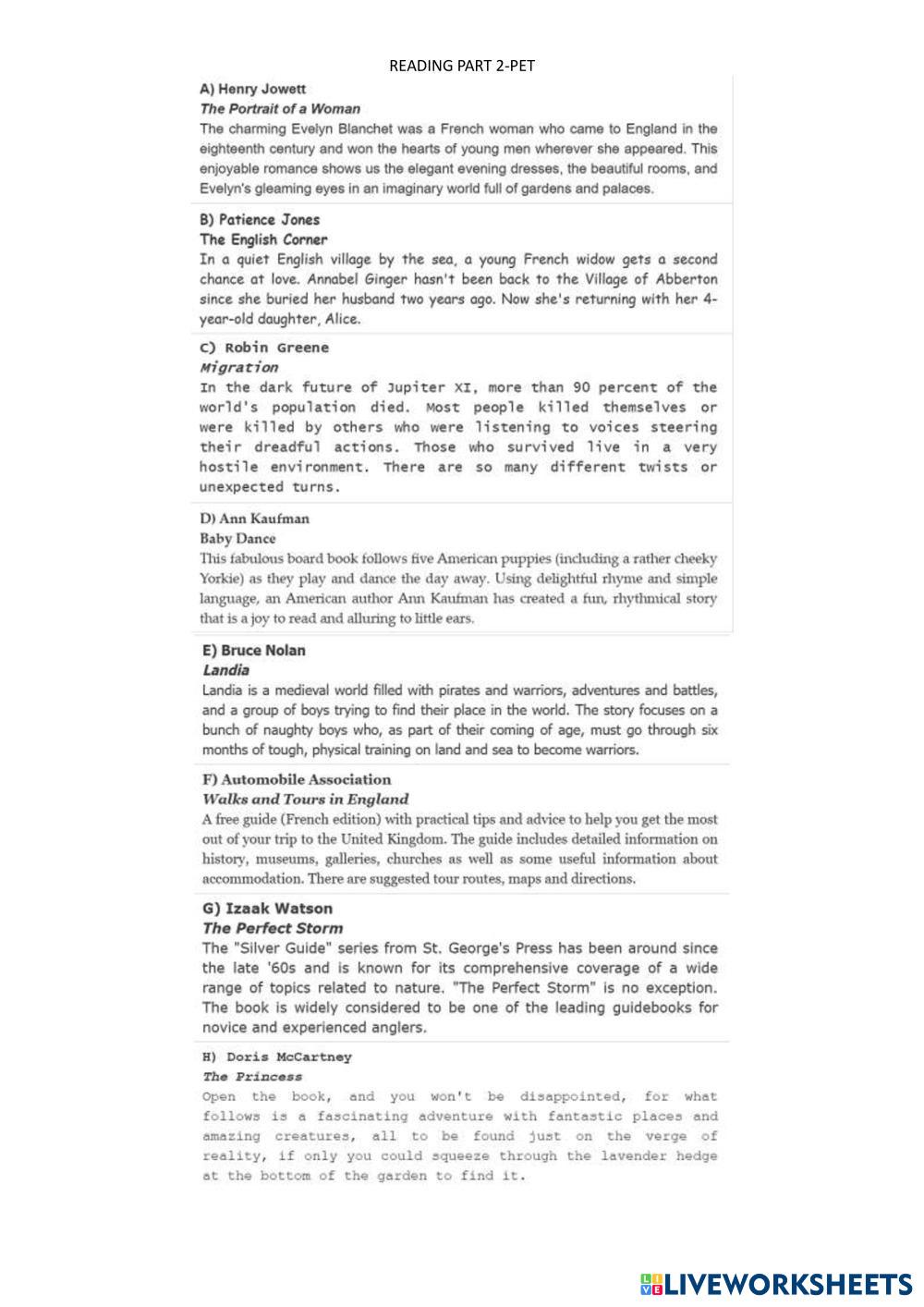 READING PART 2-PET

A) Henry Jowett
The Portrait of a Woman
The charming Evelyn Blanchet was a French woman who came to England in the eighteenth century and won the hearts of young men wherever she appeared. This enjoyable romance shows us the elegant evening dresses, the beautiful rooms, and Evelyn's gleaming eyes in an imaginary world full of gardens and palaces.

B) Patience Jones
The English Corner
In a quiet English village by the sea, a young French widow gets a second chance at love. Annabel Ginger hasn't been back to the Village of Abberton since she buried her husband two years ago. Now she's returning with her 4-year-old daughter, Alice.

C) Robin Greene
Migration
In the dark future of Jupiter XI, more than 90 percent of the world's population died. Most people killed themselves or were killed by others who were listening to voices steering their dreadful actions. Those who survived live in a very hostile environment. There are so many different twists or unexpected turns.

D) Ann Kaufman
Baby Dance
This fabulous board book follows five American puppies (including a rather cheeky Yorkie) as they play and dance the day away. Using delightful rhyme and simple language, an American author Ann Kaufman has created a fun, rhythmical story that is a joy to read and alluring to little ears.

E) Bruce Nolan
Landia
Landia is a medieval world filled with pirates and warriors, adventures and battles, and a group of boys trying to find their place in the world. The story focuses on a bunch of naughty boys who, as part of their coming of age, must go through six months of tough, physical training on land and sea to become warriors.

F) Automobile Association
Walks and Tours in England
A free guide (French edition) with practical tips and advice to help you get the most out of your trip to the United Kingdom. The guide includes detailed information on history, museums, galleries, churches as well as some useful information about accommodation. There are suggested tour routes, maps and directions.

G) Izaak Watson
The Perfect Storm
The "Silver Guide" series from St. George's Press has been around since the late '60s and is known for its comprehensive coverage of a wide range of topics related to nature. "The Perfect Storm" is no exception. The book is widely considered to be one of the leading guidebooks for novice and experienced anglers.

H) Doris McCartney
The Princess
Open the book, and you won't be disappointed, for what follows is a fascinating adventure with fantastic places and amazing creatures, all to be found just on the verge of reality, if only you could squeeze through the lavender hedge at the bottom of the garden to find it.

LIVEWORKSHEETS